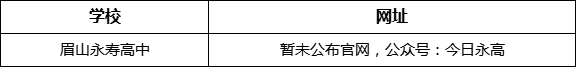 | 学校 | 网址 |
|---|---|
| 眉山永寿高中 | 暂未公布官网，公众号：今日永高 |